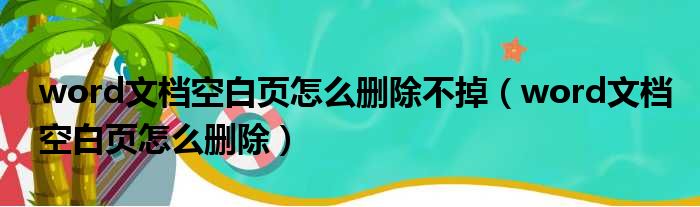 word文档空白页怎么删除不掉（word文档空白页怎么删除）